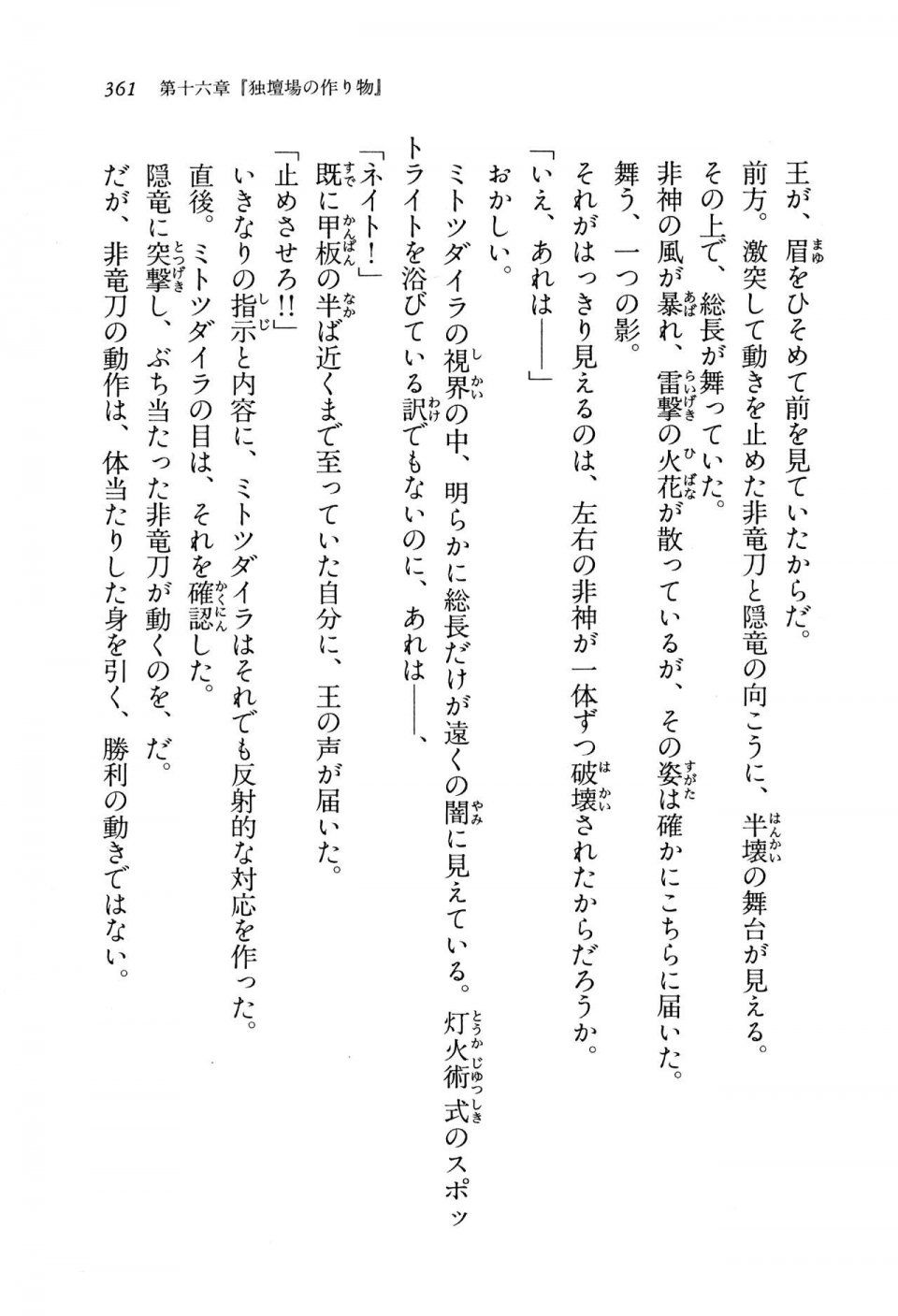 361　第十六章『独壇場の作り物』

王が、眉をひそめて前を見ていたからだ。

前方。激突して動きを止めた非竜刀と隠竜の向こうに、半壊の舞台が見える。

その上で、総長が舞っていた。

非神の風が暴れ、雷撃の火花が散っているが、その姿は確かにこちらに届いた。

舞う、一つの影。

それがはっきり見えるのは、左右の非神が一体ずつ破壊されたからだろうか。

「いえ、あれは――」

おかしい。

ミトツダイラの視界の中、明らかに総長だけが遠くの闇に見えている。灯火術式のスポットライトを浴びている訳でもないのに、あれは――、

「ネイト！」

既に甲板の半ば近くまで至っていた自分に、王の声が届いた。

「止めさせろ!!」

いきなりの指示と内容に、ミトツダイラはそれでも反射的な対応を作った。

直後。ミトツダイラの目は、それを確認した。

隠竜に突撃し、ぶち当たった非竜刀が動くのを、だ。

だが、非竜刀の動作は、体当たりした身を引く、勝利の動きではない。